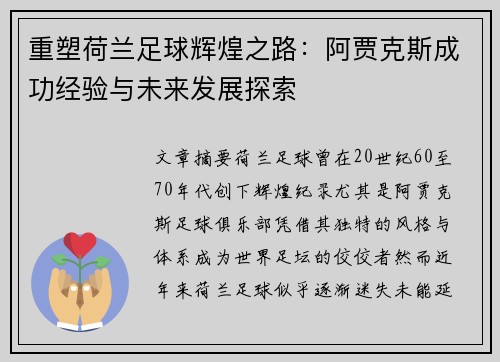 重塑荷兰足球辉煌之路：阿贾克斯成功经验与未来发展探索

文章摘要荷兰足球曾在20世纪60至70年代创下辉煌纪录尤其是阿贾克斯足球俱乐部凭借其独特的风格与体系成为世界足坛的佼佼者然而近年来荷兰足球似乎逐渐迷失未能延